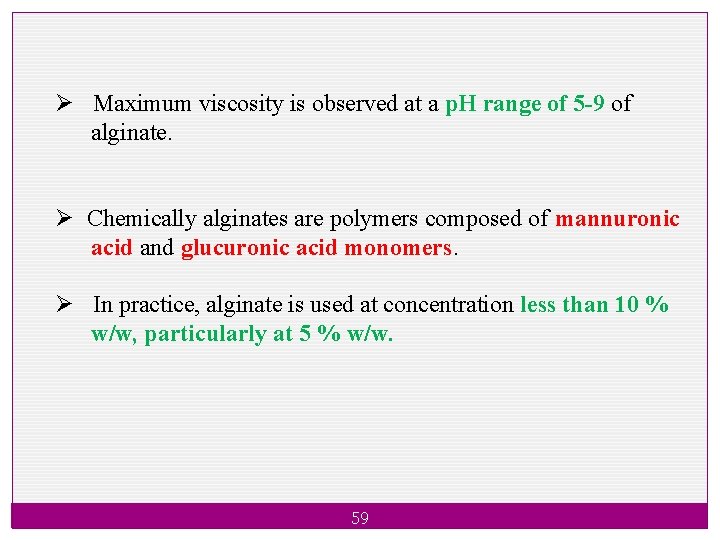 ➢ Maximum viscosity is observed at a pH range of 5-9 of alginate.

➢ Chemically alginates are polymers composed of mannuronic acid and glucuronic acid monomers.

➢ In practice, alginate is used at concentration less than 10 % w/w, particularly at 5 % w/w.

59